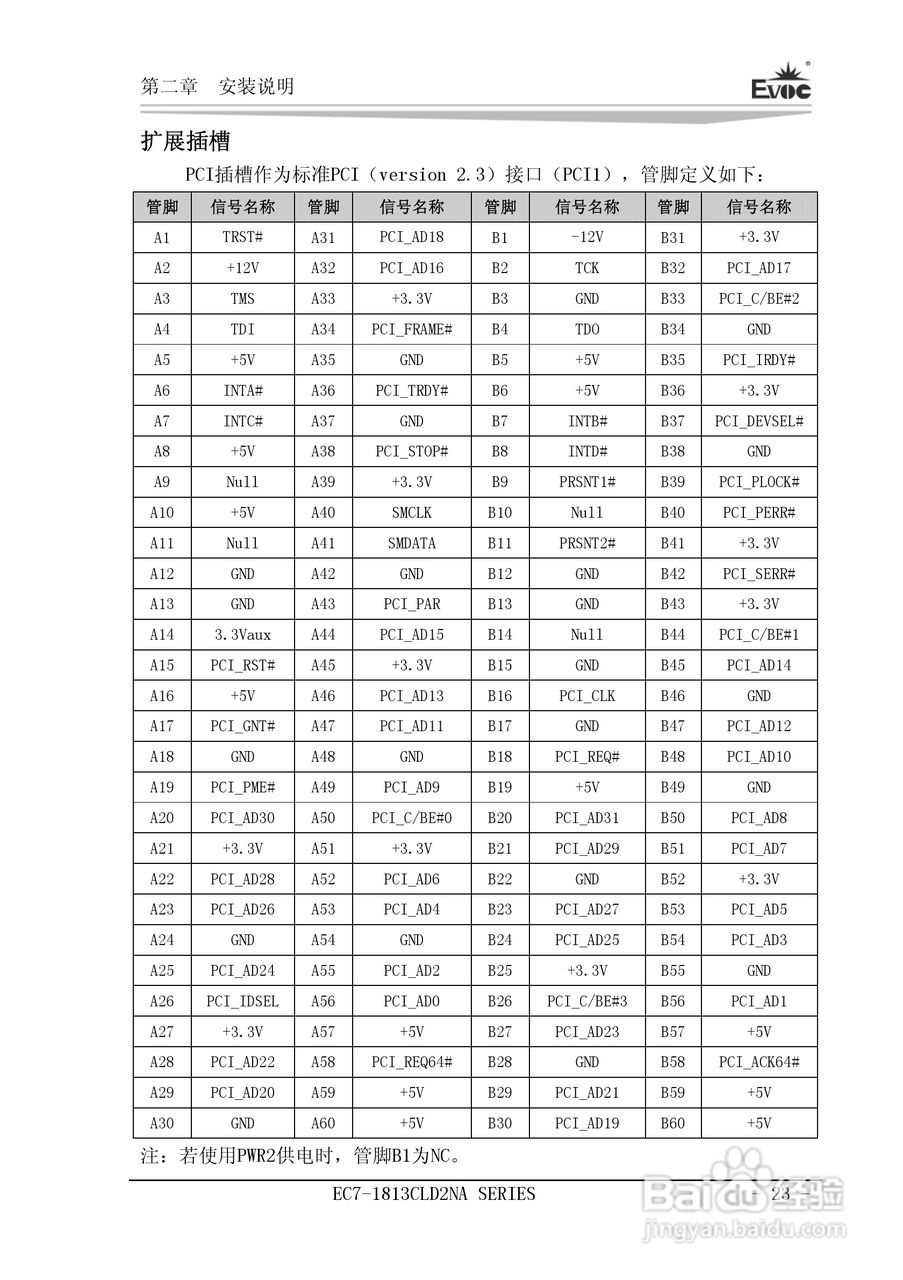 第二章　安装说明

EVOC

扩展插槽

PCI插槽作为标准PCI（version 2.3）接口（PCI1），管脚定义如下：

| 管脚 | 信号名称 | 管脚 | 信号名称 | 管脚 | 信号名称 | 管脚 | 信号名称 |
|---|---|---|---|---|---|---|---|
| A1 | TRST# | A31 | PCI_AD18 | B1 | -12V | B31 | +3.3V |
| A2 | +12V | A32 | PCI_AD16 | B2 | TCK | B32 | PCI_AD17 |
| A3 | TMS | A33 | +3.3V | B3 | GND | B33 | PCI_C/BE#2 |
| A4 | TDI | A34 | PCI_FRAME# | B4 | TDO | B34 | GND |
| A5 | +5V | A35 | GND | B5 | +5V | B35 | PCI_IRDY# |
| A6 | INTA# | A36 | PCI_TRDY# | B6 | +5V | B36 | +3.3V |
| A7 | INTC# | A37 | GND | B7 | INTB# | B37 | PCI_DEVSEL# |
| A8 | +5V | A38 | PCI_STOP# | B8 | INTD# | B38 | GND |
| A9 | Null | A39 | +3.3V | B9 | PRSNT1# | B39 | PCI_PLOCK# |
| A10 | +5V | A40 | SMCLK | B10 | Null | B40 | PCI_PERR# |
| A11 | Null | A41 | SMDATA | B11 | PRSNT2# | B41 | +3.3V |
| A12 | GND | A42 | GND | B12 | GND | B42 | PCI_SERR# |
| A13 | GND | A43 | PCI_PAR | B13 | GND | B43 | +3.3V |
| A14 | 3.3Vaux | A44 | PCI_AD15 | B14 | Null | B44 | PCI_C/BE#1 |
| A15 | PCI_RST# | A45 | +3.3V | B15 | GND | B45 | PCI_AD14 |
| A16 | +5V | A46 | PCI_AD13 | B16 | PCI_CLK | B46 | GND |
| A17 | PCI_GNT# | A47 | PCI_AD11 | B17 | GND | B47 | PCI_AD12 |
| A18 | GND | A48 | GND | B18 | PCI_REQ# | B48 | PCI_AD10 |
| A19 | PCI_PME# | A49 | PCI_AD9 | B19 | +5V | B49 | GND |
| A20 | PCI_AD30 | A50 | PCI_C/BE#0 | B20 | PCI_AD31 | B50 | PCI_AD8 |
| A21 | +3.3V | A51 | +3.3V | B21 | PCI_AD29 | B51 | PCI_AD7 |
| A22 | PCI_AD28 | A52 | PCI_AD6 | B22 | GND | B52 | +3.3V |
| A23 | PCI_AD26 | A53 | PCI_AD4 | B23 | PCI_AD27 | B53 | PCI_AD5 |
| A24 | GND | A54 | GND | B24 | PCI_AD25 | B54 | PCI_AD3 |
| A25 | PCI_AD24 | A55 | PCI_AD2 | B25 | +3.3V | B55 | GND |
| A26 | PCI_IDSEL | A56 | PCI_AD0 | B26 | PCI_C/BE#3 | B56 | PCI_AD1 |
| A27 | +3.3V | A57 | +5V | B27 | PCI_AD23 | B57 | +5V |
| A28 | PCI_AD22 | A58 | PCI_REQ64# | B28 | GND | B58 | PCI_ACK64# |
| A29 | PCI_AD20 | A59 | +5V | B29 | PCI_AD21 | B59 | +5V |
| A30 | GND | A60 | +5V | B30 | PCI_AD19 | B60 | +5V |

注：若使用PWR2供电时，管脚B1为NC。

EC7-1813CLD2NA SERIES

- 23 -

Baidu 经验
jingyan.baidu.com